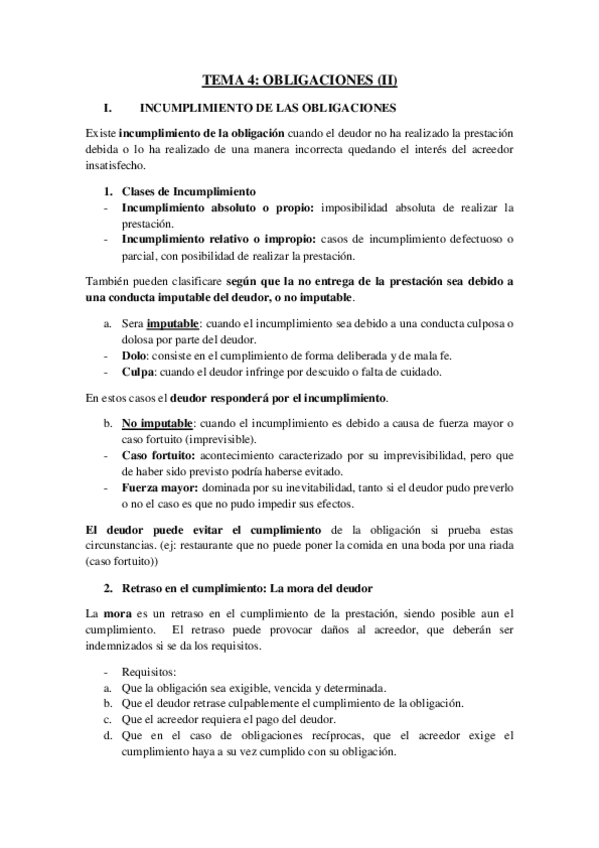 TEMA 4: OBLIGACIONES (II)

I. INCUMPLIMIENTO DE LAS OBLIGACIONES

Existe incumplimiento de la obligación cuando el deudor no ha realizado la prestación debida o lo ha realizado de una manera incorrecta quedando el interés del acreedor insatisfecho.

1. Clases de Incumplimiento
- Incumplimiento absoluto o propio: imposibilidad absoluta de realizar la prestación.
- Incumplimiento relativo o impropio: casos de incumplimiento defectuoso o parcial, con posibilidad de realizar la prestación.

También pueden clasificare según que la no entrega de la prestación sea debido a una conducta imputable del deudor, o no imputable.

a. Sera imputable: cuando el incumplimiento sea debido a una conducta culposa o dolosa por parte del deudor.
- Dolo: consiste en el cumplimiento de forma deliberada y de mala fe.
- Culpa: cuando el deudor infringe por descuido o falta de cuidado.

En estos casos el deudor responderá por el incumplimiento.

b. No imputable: cuando el incumplimiento es debido a causa de fuerza mayor o caso fortuito (imprevisible).
- Caso fortuito: acontecimiento caracterizado por su imprevisibilidad, pero que de haber sido previsto podría haberse evitado.
- Fuerza mayor: dominada por su inevitabilidad, tanto si el deudor pudo preverlo o no el caso es que no pudo impedir sus efectos.

El deudor puede evitar el cumplimiento de la obligación si prueba estas circunstancias. (ej: restaurante que no puede poner la comida en una boda por una riada (caso fortuito))

2. Retraso en el cumplimiento: La mora del deudor

La mora es un retraso en el cumplimiento de la prestación, siendo posible aun el cumplimiento. El retraso puede provocar daños al acreedor, que deberán ser indemnizados si se da los requisitos.

- Requisitos:
a. Que la obligación sea exigible, vencida y determinada.
b. Que el deudor retrase culpablemente el cumplimiento de la obligación.
c. Que el acreedor requiera el pago del deudor.
d. Que en el caso de obligaciones recíprocas, que el acreedor exige el cumplimiento haya a su vez cumplido con su obligación.